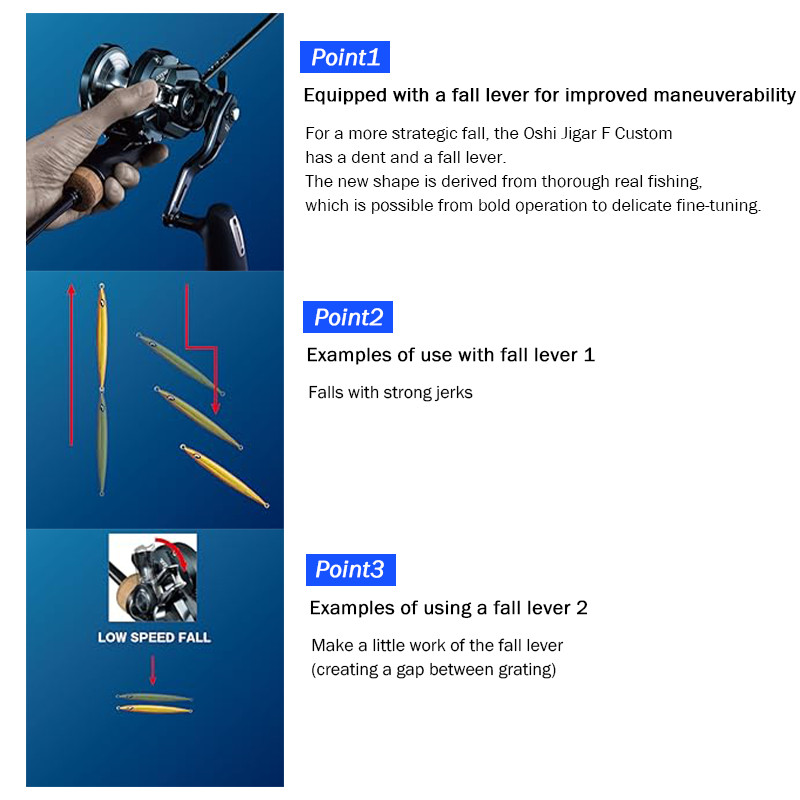 Point1

Equipped with a fall lever for improved maneuverability

For a more strategic fall, the Oshi Jigar F Custom has a dent and a fall lever. The new shape is derived from thorough real fishing, which is possible from bold operation to delicate fine-tuning.

Point2

Examples of use with fall lever 1

Falls with strong jerks

LOW SPEED FALL

Point3

Examples of using a fall lever 2

Make a little work of the fall lever (creating a gap between grating)